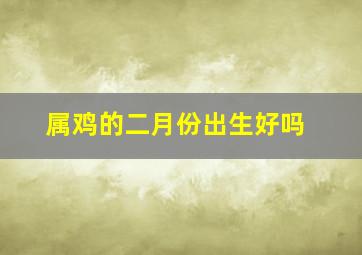 属鸡的二月份出生好吗